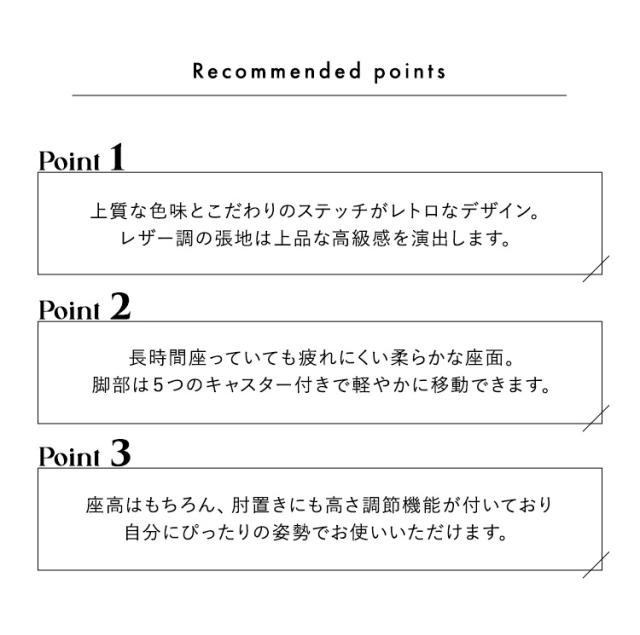 Recommended points

Point 1

上質な色味とこだわりのステッチがレトロなデザイン。
レザー調の張地は上品な高級感を演出します。

Point 2

長時間座っていても疲れにくい柔らかな座面。
脚部は5つのキャスター付きで軽やかに移動できます。

Point 3

座高はもちろん、肘置きにも高さ調節機能が付いており
自分にぴったりの姿勢でお使いいただけます。